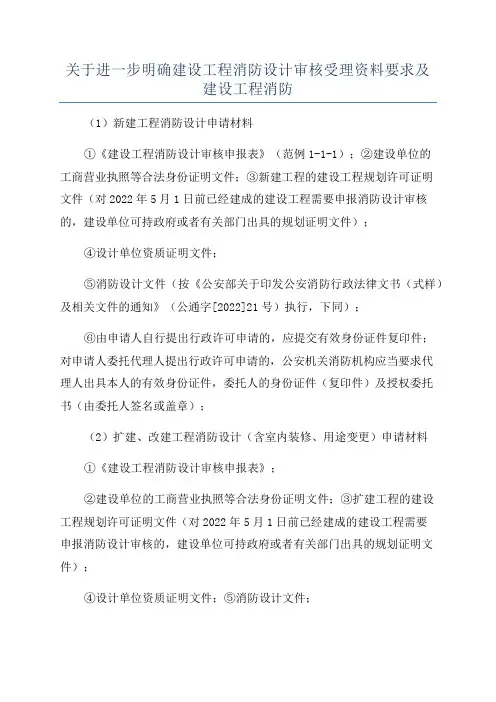 关于进一步明确建设工程消防设计审核受理资料要求及建设工程消防

（1）新建工程消防设计申请材料

①《建设工程消防设计审核申报表》（范例 1-1-1）；②建设单位的工商营业执照等合法身份证明文件；③新建工程的建设工程规划许可证明文件（对 2022 年 5 月 1 日前已经建成的建设工程需要申报消防设计审核的，建设单位可持政府或者有关部门出具的规划证明文件）；

④设计单位资质证明文件；

⑤消防设计文件（按《公安部关于印发公安消防行政法律文书（式样）及相关文件的通知》（公通字[2022]21 号）执行，下同）；

⑥由申请人自行提出行政许可申请的，应提交有效身份证件复印件；对申请人委托代理人提出行政许可申请的，公安机关消防机构应当要求代理人出具本人的有效身份证件，委托人的身份证件（复印件）及授权委托书（由委托人签名或盖章）；

（2）扩建、改建工程消防设计（含室内装修、用途变更）申请材料

①《建设工程消防设计审核申报表》；

②建设单位的工商营业执照等合法身份证明文件；③扩建工程的建设工程规划许可证明文件（对 2022 年 5 月 1 日前已经建成的建设工程需要申报消防设计审核的，建设单位可持政府或者有关部门出具的规划证明文件）；

④设计单位资质证明文件；⑤消防设计文件；